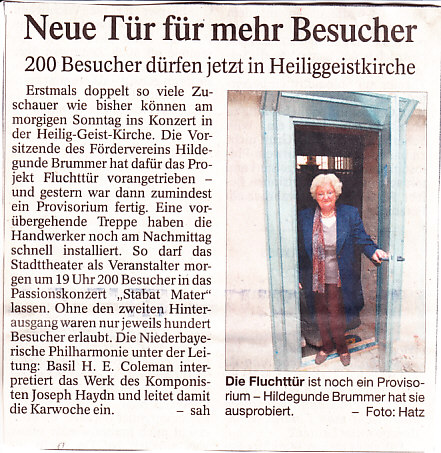 Neue Tür für mehr Besucher

200 Besucher dürfen jetzt in Heiliggeistkirche

Erstmals doppelt so viele Zuschauer wie bisher können am morgigen Sonntag ins Konzert in der Heilig-Geist-Kirche. Die Vorsitzende des Fördervereins Hildegunde Brummer hat dafür das Projekt Fluchttür vorangetrieben – und gestern war dann zumindest ein Provisorium fertig. Eine vorübergehende Treppe haben die Handwerker noch am Nachmittag schnell installiert. So darf das Stadttheater als Veranstalter morgen um 19 Uhr 200 Besucher in das Passionskonzert „Stabat Mater" lassen. Ohne den zweiten Hinterausgang waren nur jeweils hundert Besucher erlaubt. Die Niederbayerische Philharmonie unter der Leitung: Basil H. E. Coleman interpretiert das Werk des Komponisten Joseph Haydn und leitet damit die Karwoche ein. – sah

Die Fluchttür ist noch ein Provisorium – Hildegunde Brummer hat sie ausprobiert. – Foto: Hatz